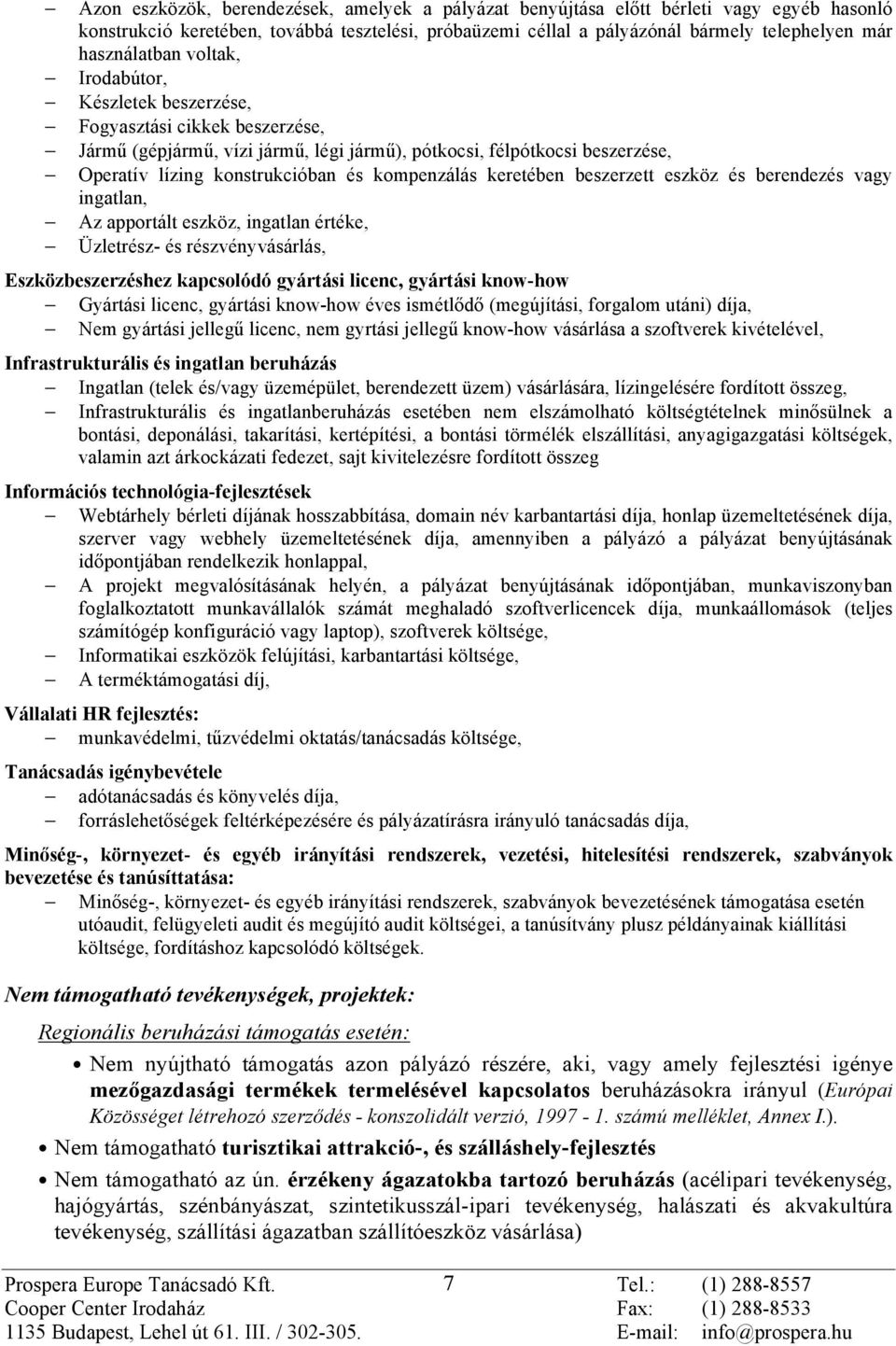 – Azon eszközök, berendezések, amelyek a pályázat benyújtása előtt bérleti vagy egyéb hasonló konstrukció keretében, továbbá tesztelési, próbaüzemi céllal a pályázónál bármely telephelyen már használatban voltak,
– Irodabútor,
– Készletek beszerzése,
– Fogyasztási cikkek beszerzése,
– Jármű (gépjármű, vízi jármű, légi jármű), pótkocsi, félpótkocsi beszerzése,
– Operatív lízing konstrukcióban és kompenzálás keretében beszerzett eszköz és berendezés vagy ingatlan,
– Az apportált eszköz, ingatlan értéke,
– Üzletrész- és részvényvásárlás,

Eszközbeszerzéshez kapcsolódó gyártási licenc, gyártási know-how
– Gyártási licenc, gyártási know-how éves ismétlődő (megújítási, forgalom utáni) díja,
– Nem gyártási jellegű licenc, nem gyrtási jellegű know-how vásárlása a szoftverek kivételével,

Infrastrukturális és ingatlan beruházás
– Ingatlan (telek és/vagy üzemépület, berendezett üzem) vásárlására, lízingelésére fordított összeg,
– Infrastrukturális és ingatlanberuházás esetében nem elszámolható költségtételnek minősülnek a bontási, deponálási, takarítási, kertépítési, a bontási törmélék elszállítási, anyagigazgatási költségek, valamin azt árkockázati fedezet, sajt kivitelezésre fordított összeg

Információs technológia-fejlesztések
– Webtárhely bérleti díjának hosszabbítása, domain név karbantartási díja, honlap üzemeltetésének díja, szerver vagy webhely üzemeltetésének díja, amennyiben a pályázó a pályázat benyújtásának időpontjában rendelkezik honlappal,
– A projekt megvalósításának helyén, a pályázat benyújtásának időpontjában, munkaviszonyban foglalkoztatott munkavállalók számát meghaladó szoftverlicencek díja, munkaállomások (teljes számítógép konfiguráció vagy laptop), szoftverek költsége,
– Informatikai eszközök felújítási, karbantartási költsége,
– A terméktámogatási díj,

Vállalati HR fejlesztés:
– munkavédelmi, tűzvédelmi oktatás/tanácsadás költsége,

Tanácsadás igénybevétele
– adótanácsadás és könyvelés díja,
– forráslehetőségek feltérképezésére és pályázatírásra irányuló tanácsadás díja,

Minőség-, környezet- és egyéb irányítási rendszerek, vezetési, hitelesítési rendszerek, szabványok bevezetése és tanúsíttatása:
– Minőség-, környezet- és egyéb irányítási rendszerek, szabványok bevezetésének támogatása esetén utóaudit, felügyeleti audit és megújító audit költségei, a tanúsítvány plusz példányainak kiállítási költsége, fordításhoz kapcsolódó költségek.

Nem támogatható tevékenységek, projektek:

Regionális beruházási támogatás esetén:
• Nem nyújtható támogatás azon pályázó részére, aki, vagy amely fejlesztési igénye mezőgazdasági termékek termelésével kapcsolatos beruházásokra irányul (Európai Közösséget létrehozó szerződés - konszolidált verzió, 1997 - 1. számú melléklet, Annex I.).
• Nem támogatható turisztikai attrakció-, és szálláshely-fejlesztés
• Nem támogatható az ún. érzékeny ágazatokba tartozó beruházás (acélipari tevékenység, hajógyártás, szénbányászat, szintetikusszál-ipari tevékenység, halászati és akvakultúra tevékenység, szállítási ágazatban szállítóeszköz vásárlása)

Prospera Europe Tanácsadó Kft.
Cooper Center Irodaház
1135 Budapest, Lehel út 61. III. / 302-305.
7
Tel.: (1) 288-8557
Fax: (1) 288-8533
E-mail: info@prospera.hu